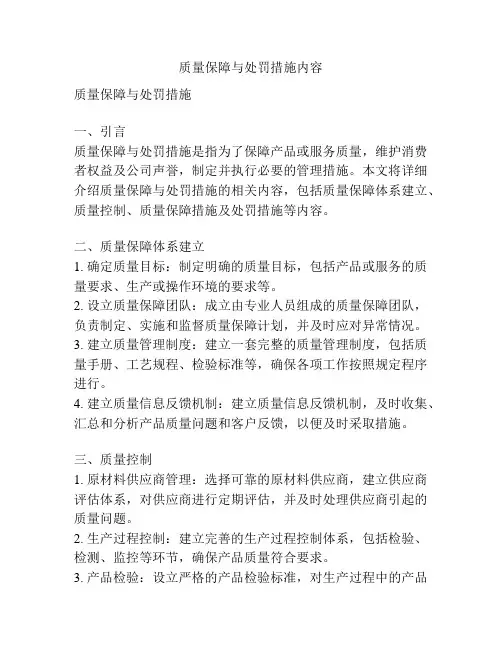 质量保障与处罚措施内容

质量保障与处罚措施

一、引言
质量保障与处罚措施是指为了保障产品或服务质量，维护消费者权益及公司声誉，制定并执行必要的管理措施。本文将详细介绍质量保障与处罚措施的相关内容，包括质量保障体系建立、质量控制、质量保障措施及处罚措施等内容。

二、质量保障体系建立
1. 确定质量目标：制定明确的质量目标，包括产品或服务的质量要求、生产或操作环境的要求等。
2. 设立质量保障团队：成立由专业人员组成的质量保障团队，负责制定、实施和监督质量保障计划，并及时应对异常情况。
3. 建立质量管理制度：建立一套完整的质量管理制度，包括质量手册、工艺规程、检验标准等，确保各项工作按照规定程序进行。
4. 建立质量信息反馈机制：建立质量信息反馈机制，及时收集、汇总和分析产品质量问题和客户反馈，以便及时采取措施。

三、质量控制
1. 原材料供应商管理：选择可靠的原材料供应商，建立供应商评估体系，对供应商进行定期评估，并及时处理供应商引起的质量问题。
2. 生产过程控制：建立完善的生产过程控制体系，包括检验、检测、监控等环节，确保产品质量符合要求。
3. 产品检验：设立严格的产品检验标准，对生产过程中的产品